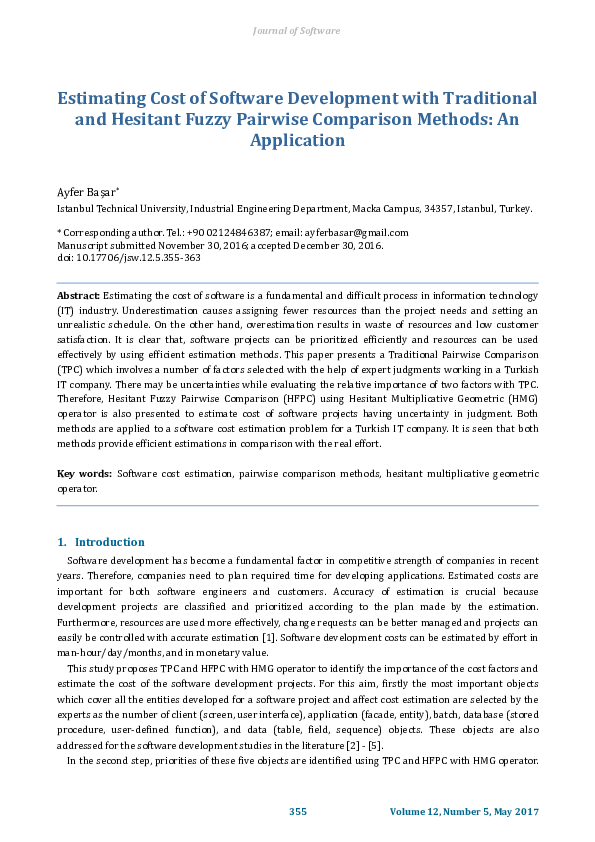 Journal of Software

Estimating Cost of Software Development with Traditional and Hesitant Fuzzy Pairwise Comparison Methods: An Application

Ayfer Başar*

Istanbul Technical University, Industrial Engineering Department, Macka Campus, 34357, Istanbul, Turkey.

* Corresponding author. Tel.: +90 02124846387; email: ayferbasar@gmail.com
Manuscript submitted November 30, 2016; accepted December 30, 2016.
doi: 10.17706/jsw.12.5.355-363

Abstract: Estimating the cost of software is a fundamental and difficult process in information technology (IT) industry. Underestimation causes assigning fewer resources than the project needs and setting an unrealistic schedule. On the other hand, overestimation results in waste of resources and low customer satisfaction. It is clear that, software projects can be prioritized efficiently and resources can be used effectively by using efficient estimation methods. This paper presents a Traditional Pairwise Comparison (TPC) which involves a number of factors selected with the help of expert judgments working in a Turkish IT company. There may be uncertainties while evaluating the relative importance of two factors with TPC. Therefore, Hesitant Fuzzy Pairwise Comparison (HFPC) using Hesitant Multiplicative Geometric (HMG) operator is also presented to estimate cost of software projects having uncertainty in judgment. Both methods are applied to a software cost estimation problem for a Turkish IT company. It is seen that both methods provide efficient estimations in comparison with the real effort.

Key words: Software cost estimation, pairwise comparison methods, hesitant multiplicative geometric operator.

1. Introduction

Software development has become a fundamental factor in competitive strength of companies in recent years. Therefore, companies need to plan required time for developing applications. Estimated costs are important for both software engineers and customers. Accuracy of estimation is crucial because development projects are classified and prioritized according to the plan made by the estimation. Furthermore, resources are used more effectively, change requests can be better managed and projects can easily be controlled with accurate estimation [1]. Software development costs can be estimated by effort in man-hour/day/months, and in monetary value.

This study proposes TPC and HFPC with HMG operator to identify the importance of the cost factors and estimate the cost of the software development projects. For this aim, firstly the most important objects which cover all the entities developed for a software project and affect cost estimation are selected by the experts as the number of client (screen, user interface), application (facade, entity), batch, database (stored procedure, user-defined function), and data (table, field, sequence) objects. These objects are also addressed for the software development studies in the literature [2] - [5].

In the second step, priorities of these five objects are identified using TPC and HFPC with HMG operator.

355 Volume 12, Number 5, May 2017